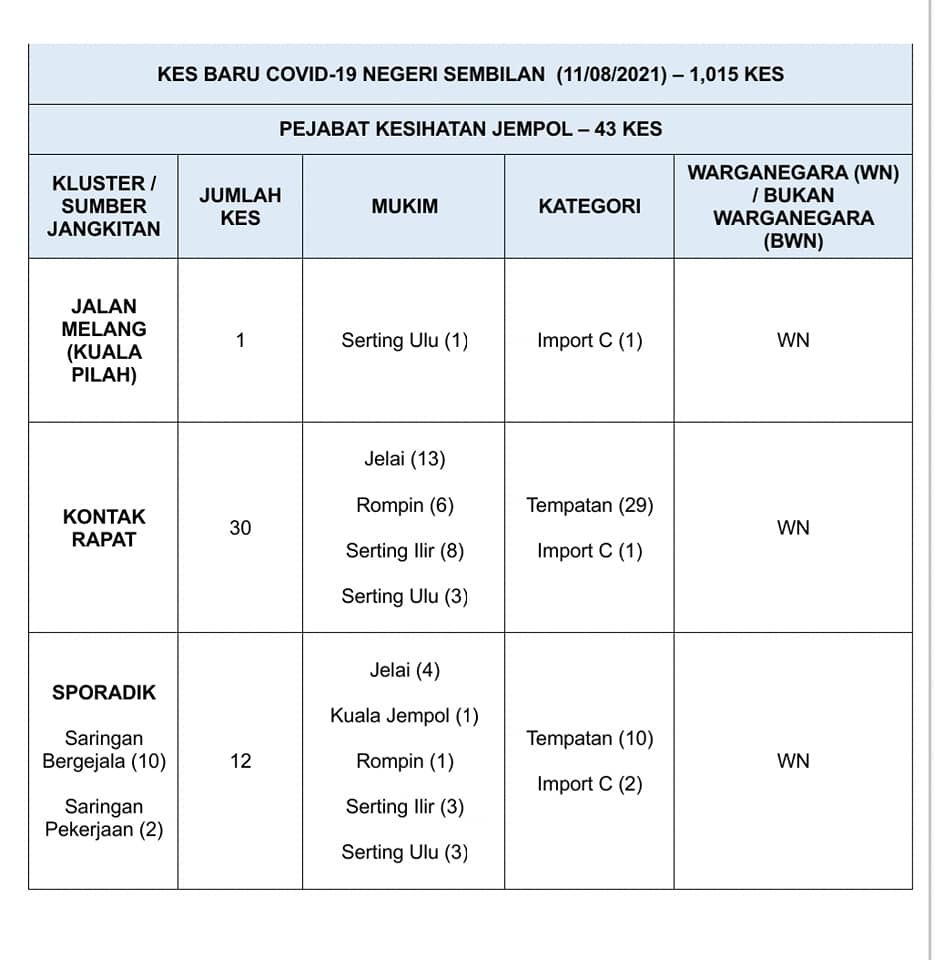 KES BARU COVID-19 NEGERI SEMBILAN (11/08/2021) – 1,015 KES

PEJABAT KESIHATAN JEMPOL – 43 KES

| KLUSTER / SUMBER JANGKITAN | JUMLAH KES | MUKIM | KATEGORI | WARGANEGARA (WN) / BUKAN WARGANEGARA (BWN) |
|---|---|---|---|---|
| JALAN MELANG (KUALA PILAH) | 1 | Serting Ulu (1) | Import C (1) | WN |
| KONTAK RAPAT | 30 | Jelai (13) Rompin (6) Serting Ilir (8) Serting Ulu (3) | Tempatan (29) Import C (1) | WN |
| SPORADIK Saringan Bergejala (10) Saringan Pekerjaan (2) | 12 | Jelai (4) Kuala Jempol (1) Rompin (1) Serting Ilir (3) Serting Ulu (3) | Tempatan (10) Import C (2) | WN |